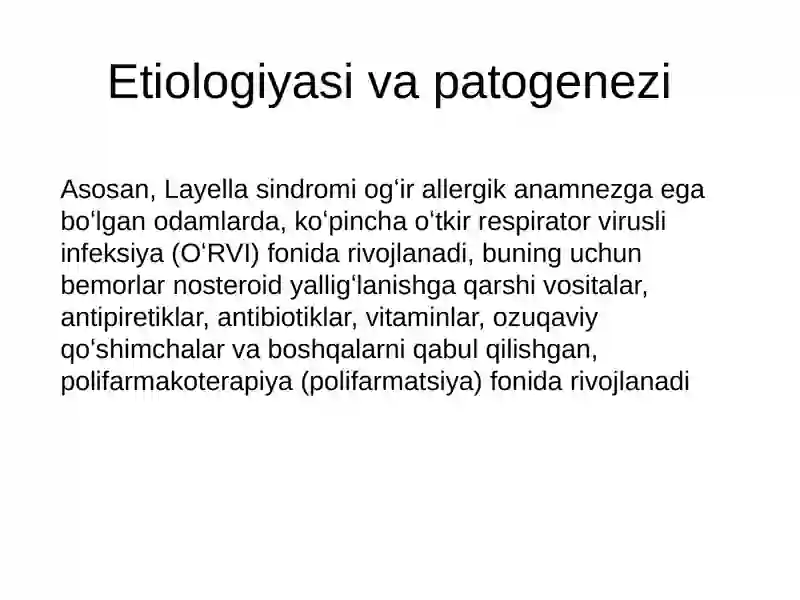 Etiologiyasi va patogenezi

Asosan, Layella sindromi og‘ir allergik anamnezga ega bo‘lgan odamlarda, ko‘pincha o‘tkir respirator virusli infeksiya (O‘RVI) fonida rivojlanadi, buning uchun bemorlar nosteroid yallig‘lanishga qarshi vositalar, antipiretiklar, antibiotiklar, vitaminlar, ozuqaviy qo‘shimchalar va boshqalarni qabul qilishgan, polifarmakoterapiya (polifarmatsiya) fonida rivojlanadi